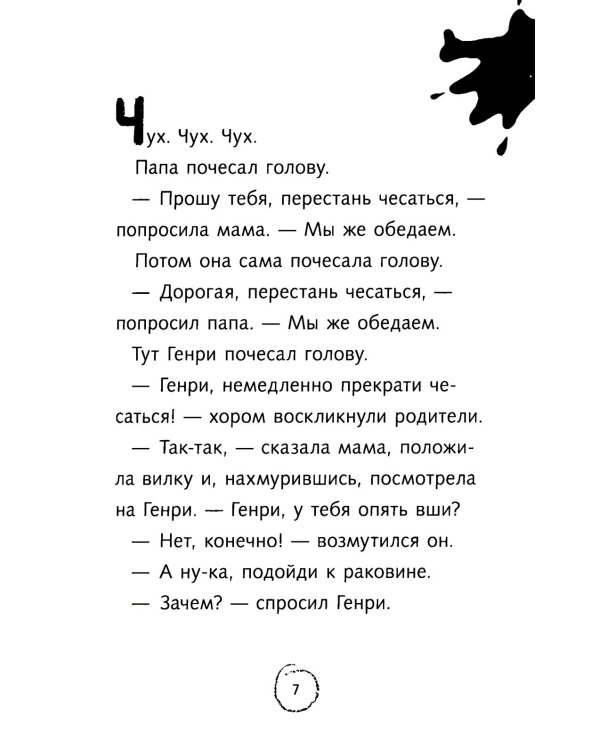 Чух. Чух. Чух.

Папа почесал голову.

— Прошу тебя, перестань чесаться, — попросила мама. — Мы же обедаем.

Потом она сама почесала голову.

— Дорогая, перестань чесаться, — попросил папа. — Мы же обедаем.

Тут Генри почесал голову.

— Генри, немедленно прекрати чесаться! — хором воскликнули родители.

— Так-так, — сказала мама, положила вилку и, нахмурившись, посмотрела на Генри. — Генри, у тебя опять вши?

— Нет, конечно! — возмутился он.

— А ну-ка, подойди к раковине.

— Зачем? — спросил Генри.

7